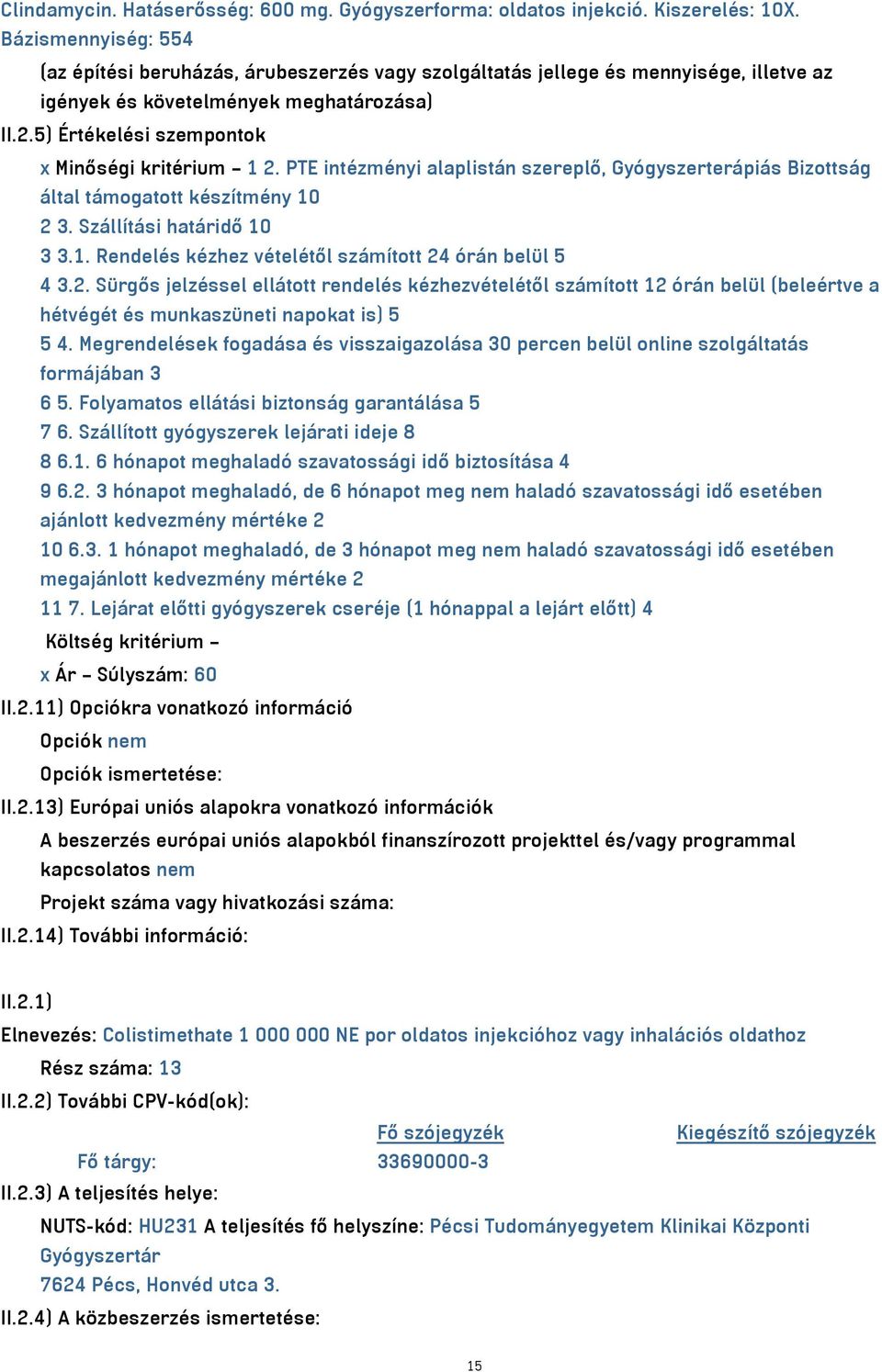 Clindamycin. Hatáserősség: 600 mg. Gyógyszerforma: oldatos injekció. Kiszerelés: 10X. Bázismennyiség: 554

(az építési beruházás, árubeszerzés vagy szolgáltatás jellege és mennyisége, illetve az igények és követelmények meghatározása)

II.2.5) Értékelési szempontok

x Minőségi kritérium – 1 2. PTE intézményi alaplistán szereplő, Gyógyszerterápiás Bizottság által támogatott készítmény 10

2 3. Szállítási határidő 10

3 3.1. Rendelés kézhez vételétől számított 24 órán belül 5

4 3.2. Sürgős jelzéssel ellátott rendelés kézhezvételétől számított 12 órán belül (beleértve a hétvégét és munkaszüneti napokat is) 5

5 4. Megrendelések fogadása és visszaigazolása 30 percen belül online szolgáltatás formájában 3

6 5. Folyamatos ellátási biztonság garantálása 5

7 6. Szállított gyógyszerek lejárati ideje 8

8 6.1. 6 hónapot meghaladó szavatossági idő biztosítása 4

9 6.2. 3 hónapot meghaladó, de 6 hónapot meg nem haladó szavatossági idő esetében ajánlott kedvezmény mértéke 2

10 6.3. 1 hónapot meghaladó, de 3 hónapot meg nem haladó szavatossági idő esetében megajánlott kedvezmény mértéke 2

11 7. Lejárat előtti gyógyszerek cseréje (1 hónappal a lejárt előtt) 4

Költség kritérium –

x Ár – Súlyszám: 60

II.2.11) Opciókra vonatkozó információ

Opciók nem

Opciók ismertetése:

II.2.13) Európai uniós alapokra vonatkozó információk

A beszerzés európai uniós alapokból finanszírozott projekttel és/vagy programmal kapcsolatos nem

Projekt száma vagy hivatkozási száma:

II.2.14) További információ:

II.2.1)

Elnevezés: Colistimethate 1 000 000 NE por oldatos injekcióhoz vagy inhalációs oldathoz

Rész száma: 13

II.2.2) További CPV-kód(ok):

| | Fő szójegyzék | Kiegészítő szójegyzék |
|---|---|---|
| Fő tárgy: | 33690000-3 | |

II.2.3) A teljesítés helye:

NUTS-kód: HU231 A teljesítés fő helyszíne: Pécsi Tudományegyetem Klinikai Központi Gyógyszertár
7624 Pécs, Honvéd utca 3.

II.2.4) A közbeszerzés ismertetése:

15